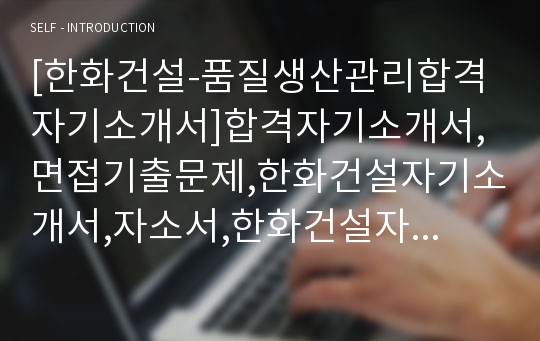 SELF - INTRODUCTION

[한화건설-품질생산관리합격자기소개서]합격자기소개서,면접기출문제,한화건설자기소개서,자소서,한화건설자...